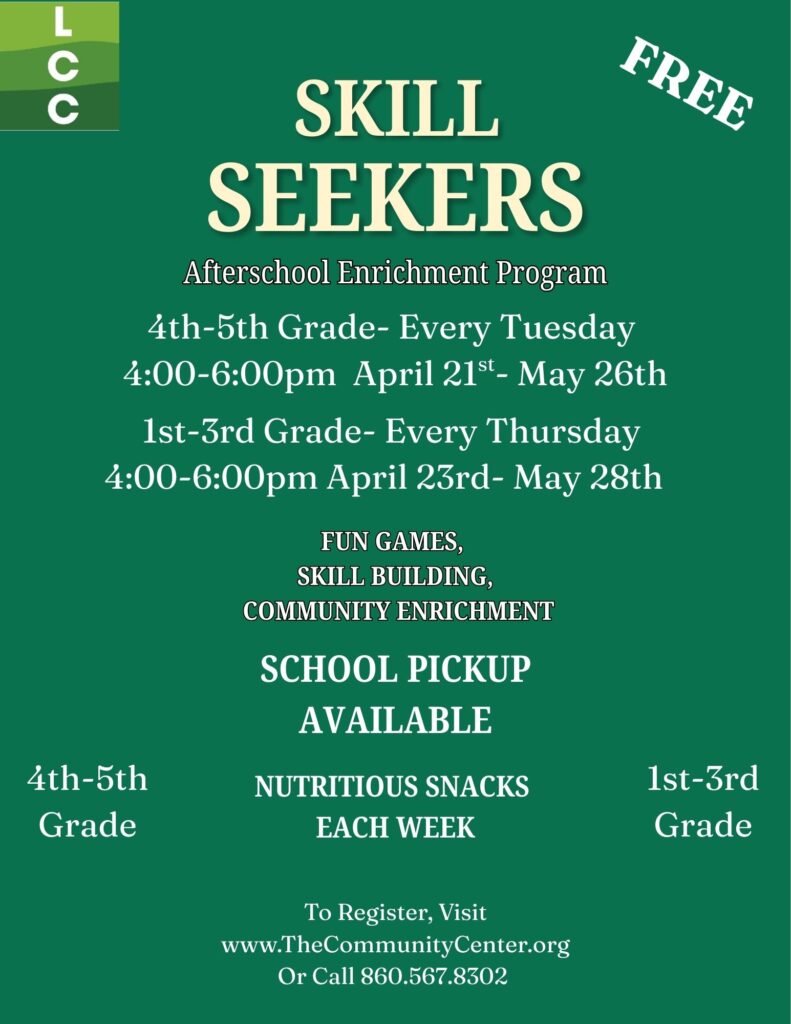 L
C
C

FREE

SKILL SEEKERS

Afterschool Enrichment Program

4th-5th Grade- Every Tuesday
4:00-6:00pm April 21$^{st}$- May 26th

1st-3rd Grade- Every Thursday
4:00-6:00pm April 23rd- May 28th

FUN GAMES,
SKILL BUILDING,
COMMUNITY ENRICHMENT

SCHOOL PICKUP
AVAILABLE

4th-5th
Grade

NUTRITIOUS SNACKS
EACH WEEK

1st-3rd
Grade

To Register, Visit
www.TheCommunityCenter.org
Or Call 860.567.8302